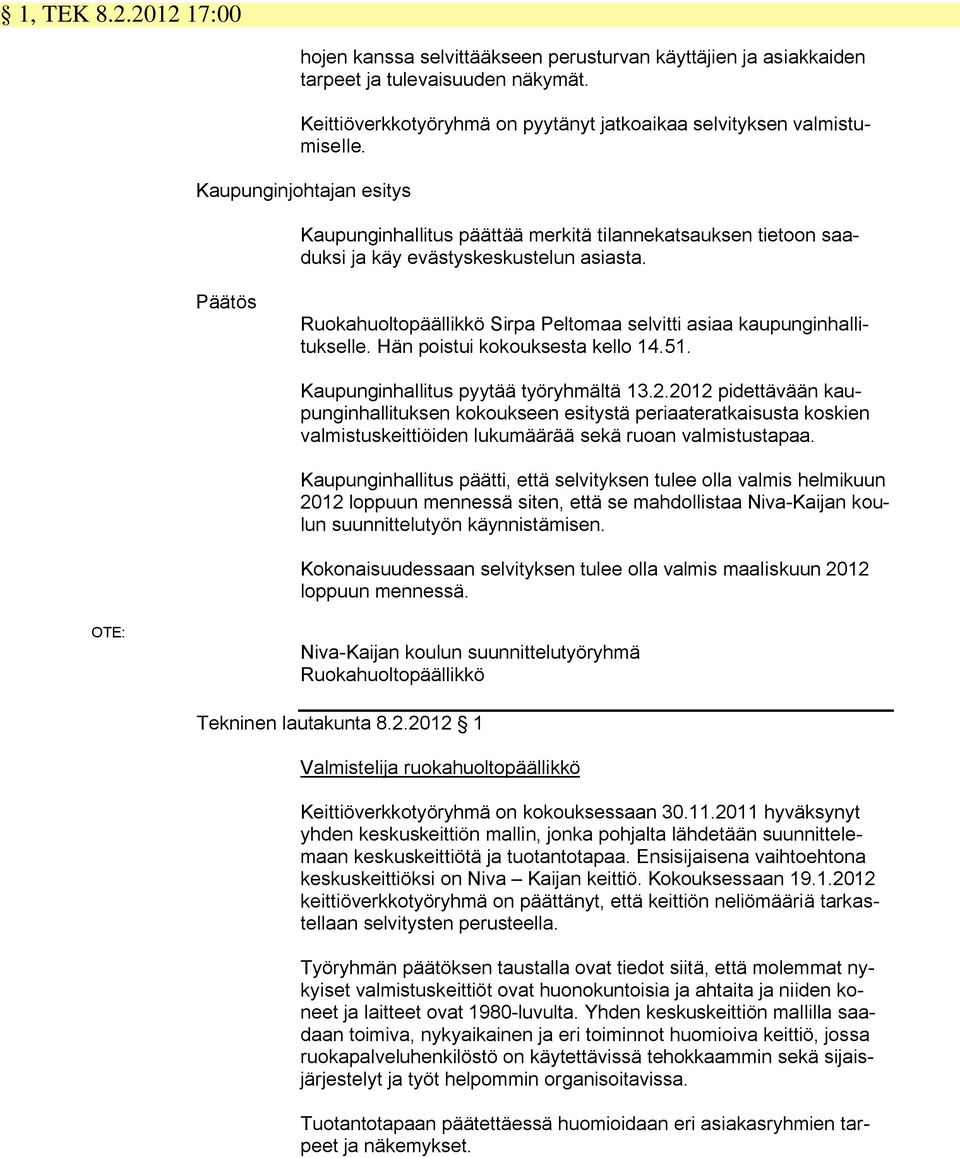 § 1, TEK 8.2.2012 17:00

hojen kanssa selvittääkseen perusturvan käyttäjien ja asiakkaiden tarpeet ja tulevaisuuden näkymät.

Keittiöverkkotyöryhmä on pyytänyt jatkoaikaa selvityksen valmistumiselle.

Kaupunginjohtajan esitys

Kaupunginhallitus päättää merkitä tilannekatsauksen tietoon saaduksi ja käy evästyskeskustelun asiasta.

Päätös

Ruokahuoltopäällikkö Sirpa Peltomaa selvitti asiaa kaupunginhallitukselle. Hän poistui kokouksesta kello 14.51.

Kaupunginhallitus pyytää työryhmältä 13.2.2012 pidettävään kaupunginhallituksen kokoukseen esitystä periaateratkaisusta koskien valmistuskeittiöiden lukumäärää sekä ruoan valmistustapaa.

Kaupunginhallitus päätti, että selvityksen tulee olla valmis helmikuun 2012 loppuun mennessä siten, että se mahdollistaa Niva-Kaijan koulun suunnittelutyön käynnistämisen.

Kokonaisuudessaan selvityksen tulee olla valmis maaliskuun 2012 loppuun mennessä.

OTE:

Niva-Kaijan koulun suunnittelutyöryhmä
Ruokahuoltopäällikkö

Tekninen lautakunta 8.2.2012 § 1

Valmistelija ruokahuoltopäällikkö

Keittiöverkkotyöryhmä on kokouksessaan 30.11.2011 hyväksynyt yhden keskuskeittiön mallin, jonka pohjalta lähdetään suunnittelemaan keskuskeittiötä ja tuotantotapaa. Ensisijaisena vaihtoehtona keskuskeittiöksi on Niva – Kaijan keittiö. Kokouksessaan 19.1.2012 keittiöverkkotyöryhmä on päättänyt, että keittiön neliömääriä tarkastellaan selvitysten perusteella.

Työryhmän päätöksen taustalla ovat tiedot siitä, että molemmat nykyiset valmistuskeittiöt ovat huonokuntoisia ja ahtaita ja niiden koneet ja laitteet ovat 1980-luvulta. Yhden keskuskeittiön mallilla saadaan toimiva, nykyaikainen ja eri toiminnot huomioiva keittiö, jossa ruokapalveluhenkilöstö on käytettävissä tehokkaammin sekä sijaisjärjestelyt ja työt helpommin organisoitavissa.

Tuotantotapaan päätettäessä huomioidaan eri asiakasryhmien tarpeet ja näkemykset.